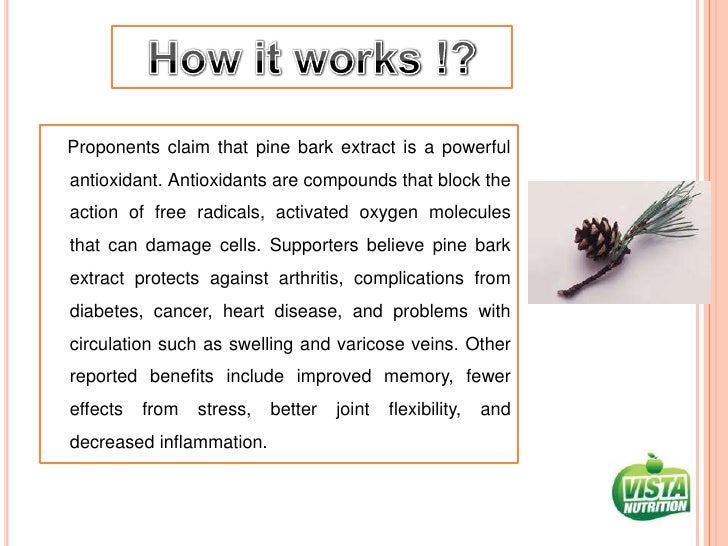 How it works !?

Proponents claim that pine bark extract is a powerful antioxidant. Antioxidants are compounds that block the action of free radicals, activated oxygen molecules that can damage cells. Supporters believe pine bark extract protects against arthritis, complications from diabetes, cancer, heart disease, and problems with circulation such as swelling and varicose veins. Other reported benefits include improved memory, fewer effects from stress, better joint flexibility, and decreased inflammation.

VISTA NUTRITION